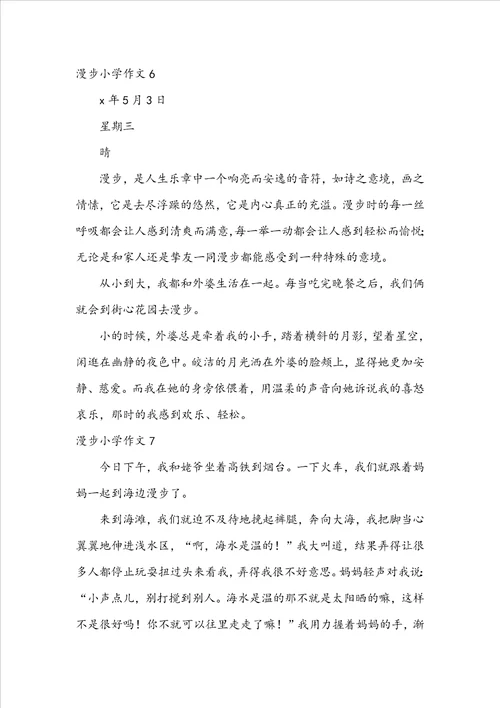 漫步小学作文 6

x 年 5 月 3 日

星期三

晴

漫步，是人生乐章中一个响亮而安逸的音符，如诗之意境，画之情愫，它是去尽浮躁的悠然，它是内心真正的充溢。漫步时的每一丝呼吸都会让人感到清爽而满意，每一举一动都会让人感到轻松而愉悦；无论是和家人还是挚友一同漫步都能感受到一种特殊的意境。

从小到大，我都和外婆生活在一起。每当吃完晚餐之后，我们俩就会到街心花园去漫步。

小的时候，外婆总是牵着我的小手，踏着横斜的月影，望着星空，闲逛在幽静的夜色中。皎洁的月光洒在外婆的脸颊上，显得她更加安静、慈爱。而我在她的身旁依偎着，用温柔的声音向她诉说我的喜怒哀乐，那时的我感到欢乐、轻松。

漫步小学作文 7

今日下午，我和姥爷坐着高铁到烟台。一下火车，我们就跟着妈妈一起到海边漫步了。

来到海滩，我们就迫不及待地挽起裤腿，奔向大海，我把脚当心翼翼地伸进浅水区，“啊，海水是温的！”我大叫道，结果弄得让很多人都停止玩耍扭过头来看我，弄得我很不好意思。妈妈轻声对我说：“小声点儿，别打搅到别人。海水是温的那不就是太阳晒的嘛，这样不是很好吗！你不就可以往里走走了嘛！”我用力握着妈妈的手，渐